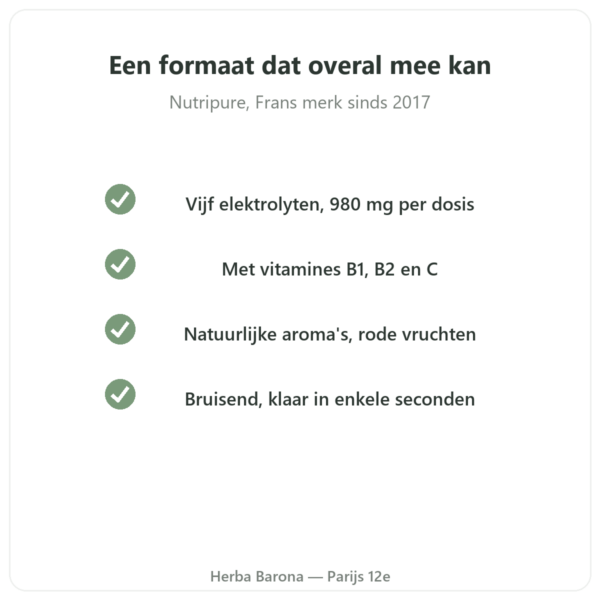 Een formaat dat overal mee kan

Nutripure, Frans merk sinds 2017

✓ Vijf elektrolyten, 980 mg per dosis

✓ Met vitamines B1, B2 en C

✓ Natuurlijke aroma's, rode vruchten

✓ Bruisend, klaar in enkele seconden

Herba Barona — Parijs 12e